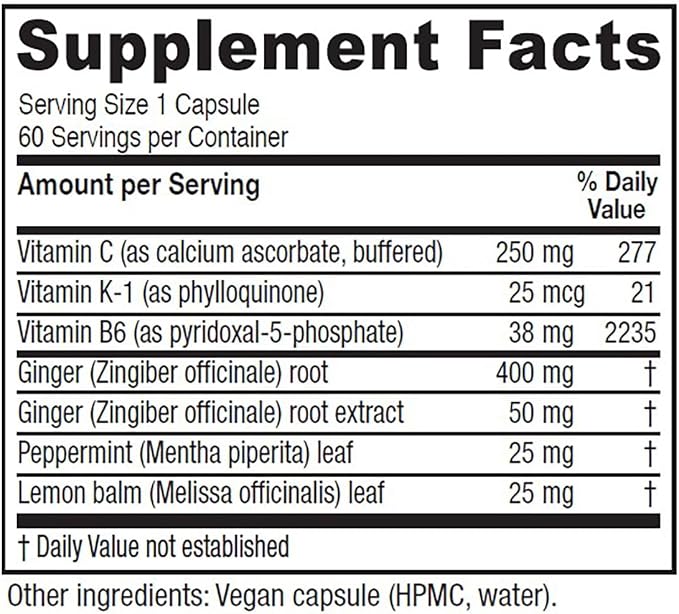 Supplement Facts

Serving Size 1 Capsule
60 Servings per Container

| Amount per Serving | | % Daily Value |
|---|---|---|
| Vitamin C (as calcium ascorbate, buffered) | 250 mg | 277 |
| Vitamin K-1 (as phylloquinone) | 25 mcg | 21 |
| Vitamin B6 (as pyridoxal-5-phosphate) | 38 mg | 2235 |
| Ginger (Zingiber officinale) root | 400 mg | † |
| Ginger (Zingiber officinale) root extract | 50 mg | † |
| Peppermint (Mentha piperita) leaf | 25 mg | † |
| Lemon balm (Melissa officinalis) leaf | 25 mg | † |

† Daily Value not established

Other ingredients: Vegan capsule (HPMC, water).